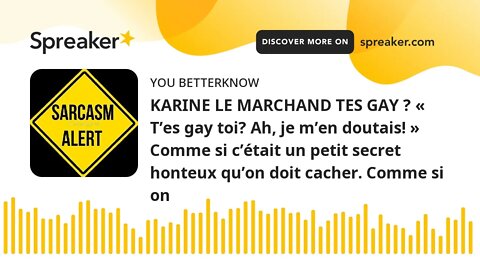 Spreaker

DISCOVER MORE ON spreaker.com

SARCASM ALERT

YOU BETTERKNOW

KARINE LE MARCHAND TES GAY ? « T'es gay toi? Ah, je m'en doutais! » Comme si c'était un petit secret honteux qu'on doit cacher. Comme si on